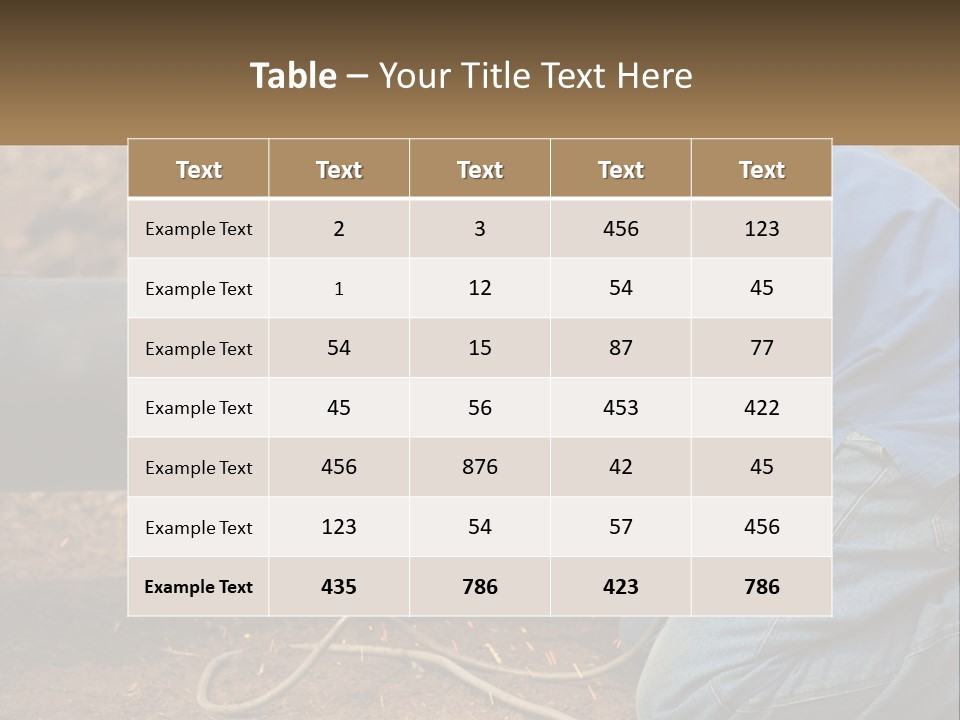 Table – Your Title Text Here

| Text | Text | Text | Text | Text |
|---|---|---|---|---|
| Example Text | 2 | 3 | 456 | 123 |
| Example Text | 1 | 12 | 54 | 45 |
| Example Text | 54 | 15 | 87 | 77 |
| Example Text | 45 | 56 | 453 | 422 |
| Example Text | 456 | 876 | 42 | 45 |
| Example Text | 123 | 54 | 57 | 456 |
| Example Text | 435 | 786 | 423 | 786 |